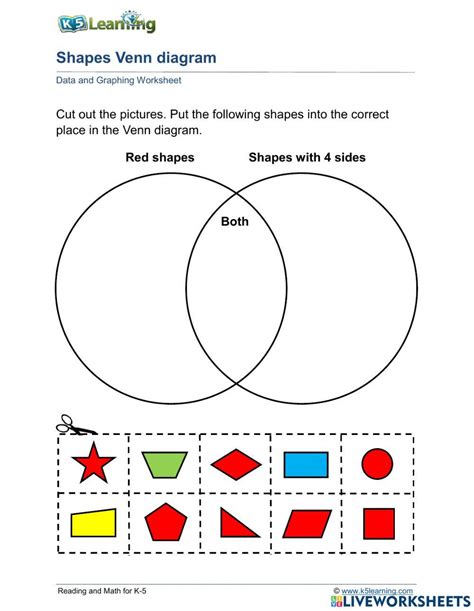 K5 Learning

Shapes Venn diagram

Data and Graphing Worksheet

Cut out the pictures. Put the following shapes into the correct place in the Venn diagram.

Red shapes

Shapes with 4 sides

Both

Reading and Math for K-5

© www.k5learning.com

LIVEWORKSHEETS